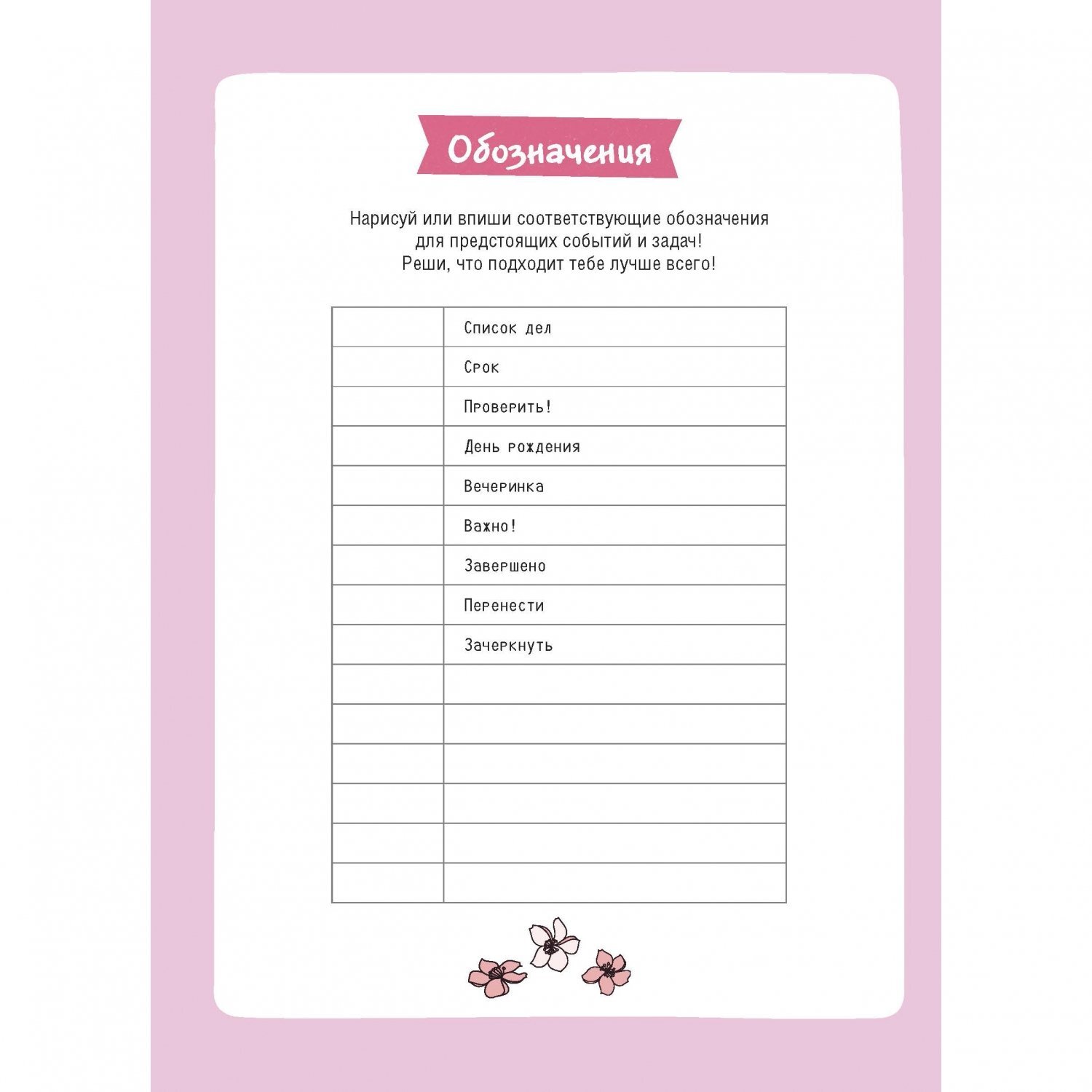 Обозначения

Нарисуй или впиши соответствующие обозначения для предстоящих событий и задач! Реши, что подходит тебе лучше всего!

| | Список дел |
|---|---|
| | Срок |
| | Проверить! |
| | День рождения |
| | Вечеринка |
| | Важно! |
| | Завершено |
| | Перенести |
| | Зачеркнуть |
| | |
| | |
| | |
| | |
| | |
| | |